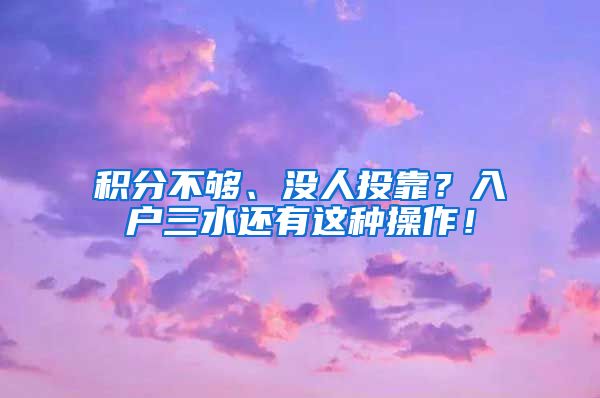 积分不够、没人投靠？入户三水还有这种操作！